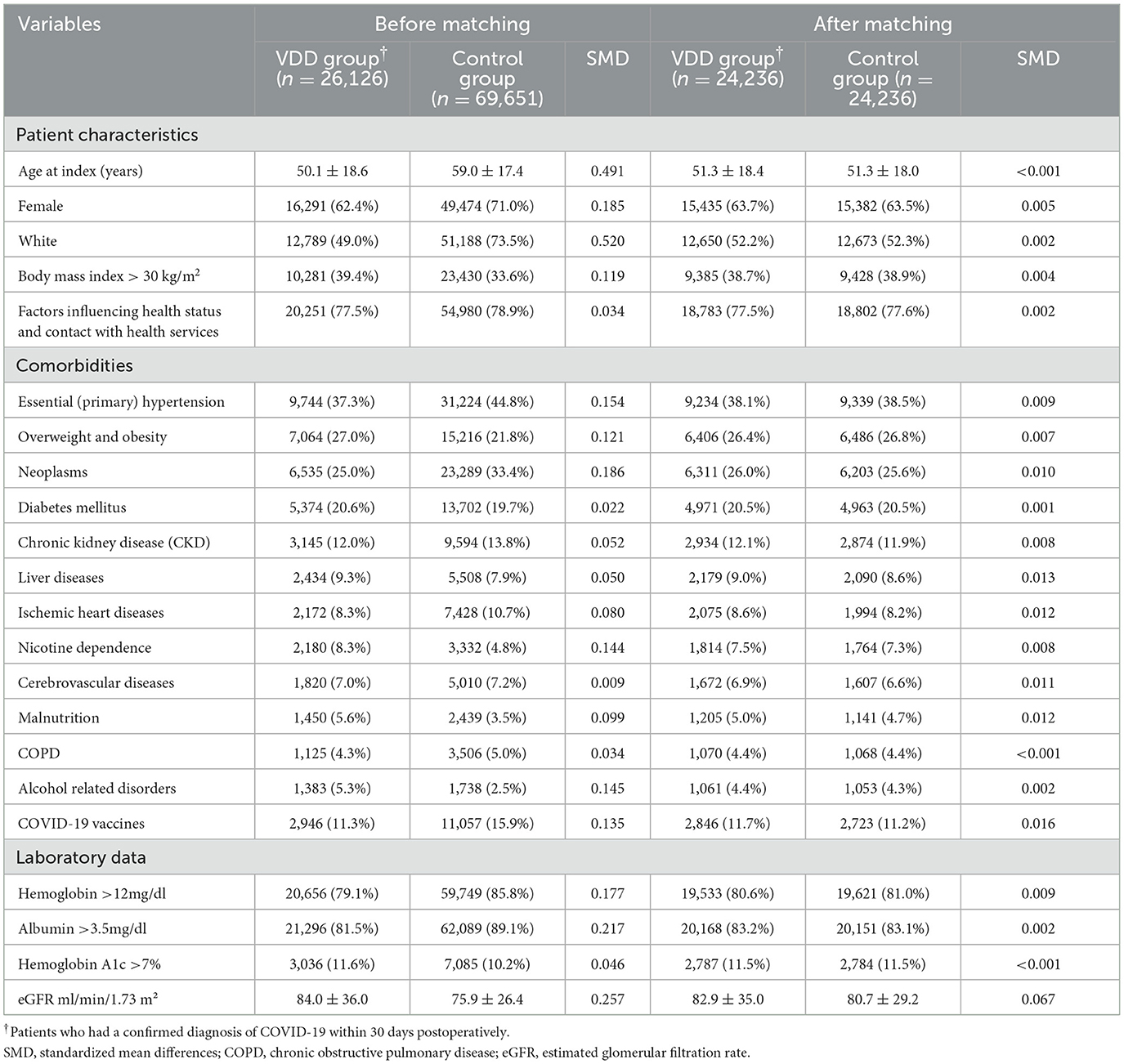 | Variables | Before matching | | | After matching | | |
|---|---|---|---|---|---|---|
| | VDD group$^{\dagger}$ ($n$ = 26,126) | Control group ($n$ = 69,651) | SMD | VDD group$^{\dagger}$ ($n$ = 24,236) | Control group ($n$ = 24,236) | SMD |
| Patient characteristics | | | | | | |
| Age at index (years) | 50.1 ± 18.6 | 59.0 ± 17.4 | 0.491 | 51.3 ± 18.4 | 51.3 ± 18.0 | <0.001 |
| Female | 16,291 (62.4%) | 49,474 (71.0%) | 0.185 | 15,435 (63.7%) | 15,382 (63.5%) | 0.005 |
| White | 12,789 (49.0%) | 51,188 (73.5%) | 0.520 | 12,650 (52.2%) | 12,673 (52.3%) | 0.002 |
| Body mass index > 30 kg/m$^2$ | 10,281 (39.4%) | 23,430 (33.6%) | 0.119 | 9,385 (38.7%) | 9,428 (38.9%) | 0.004 |
| Factors influencing health status and contact with health services | 20,251 (77.5%) | 54,980 (78.9%) | 0.034 | 18,783 (77.5%) | 18,802 (77.6%) | 0.002 |
| Comorbidities | | | | | | |
| Essential (primary) hypertension | 9,744 (37.3%) | 31,224 (44.8%) | 0.154 | 9,234 (38.1%) | 9,339 (38.5%) | 0.009 |
| Overweight and obesity | 7,064 (27.0%) | 15,216 (21.8%) | 0.121 | 6,406 (26.4%) | 6,486 (26.8%) | 0.007 |
| Neoplasms | 6,535 (25.0%) | 23,289 (33.4%) | 0.186 | 6,311 (26.0%) | 6,203 (25.6%) | 0.010 |
| Diabetes mellitus | 5,374 (20.6%) | 13,702 (19.7%) | 0.022 | 4,971 (20.5%) | 4,963 (20.5%) | 0.001 |
| Chronic kidney disease (CKD) | 3,145 (12.0%) | 9,594 (13.8%) | 0.052 | 2,934 (12.1%) | 2,874 (11.9%) | 0.008 |
| Liver diseases | 2,434 (9.3%) | 5,508 (7.9%) | 0.050 | 2,179 (9.0%) | 2,090 (8.6%) | 0.013 |
| Ischemic heart diseases | 2,172 (8.3%) | 7,428 (10.7%) | 0.080 | 2,075 (8.6%) | 1,994 (8.2%) | 0.012 |
| Nicotine dependence | 2,180 (8.3%) | 3,332 (4.8%) | 0.144 | 1,814 (7.5%) | 1,764 (7.3%) | 0.008 |
| Cerebrovascular diseases | 1,820 (7.0%) | 5,010 (7.2%) | 0.009 | 1,672 (6.9%) | 1,607 (6.6%) | 0.011 |
| Malnutrition | 1,450 (5.6%) | 2,439 (3.5%) | 0.099 | 1,205 (5.0%) | 1,141 (4.7%) | 0.012 |
| COPD | 1,125 (4.3%) | 3,506 (5.0%) | 0.034 | 1,070 (4.4%) | 1,068 (4.4%) | <0.001 |
| Alcohol related disorders | 1,383 (5.3%) | 1,738 (2.5%) | 0.145 | 1,061 (4.4%) | 1,053 (4.3%) | 0.002 |
| COVID-19 vaccines | 2,946 (11.3%) | 11,057 (15.9%) | 0.135 | 2,846 (11.7%) | 2,723 (11.2%) | 0.016 |
| Laboratory data | | | | | | |
| Hemoglobin >12mg/dl | 20,656 (79.1%) | 59,749 (85.8%) | 0.177 | 19,533 (80.6%) | 19,621 (81.0%) | 0.009 |
| Albumin >3.5mg/dl | 21,296 (81.5%) | 62,089 (89.1%) | 0.217 | 20,168 (83.2%) | 20,151 (83.1%) | 0.002 |
| Hemoglobin A1c >7% | 3,036 (11.6%) | 7,085 (10.2%) | 0.046 | 2,787 (11.5%) | 2,784 (11.5%) | <0.001 |
| eGFR ml/min/1.73 m² | 84.0 ± 36.0 | 75.9 ± 26.4 | 0.257 | 82.9 ± 35.0 | 80.7 ± 29.2 | 0.067 |

$^{\dagger}$Patients who had a confirmed diagnosis of COVID-19 within 30 days postoperatively.
SMD, standardized mean differences; COPD, chronic obstructive pulmonary disease; eGFR, estimated glomerular filtration rate.